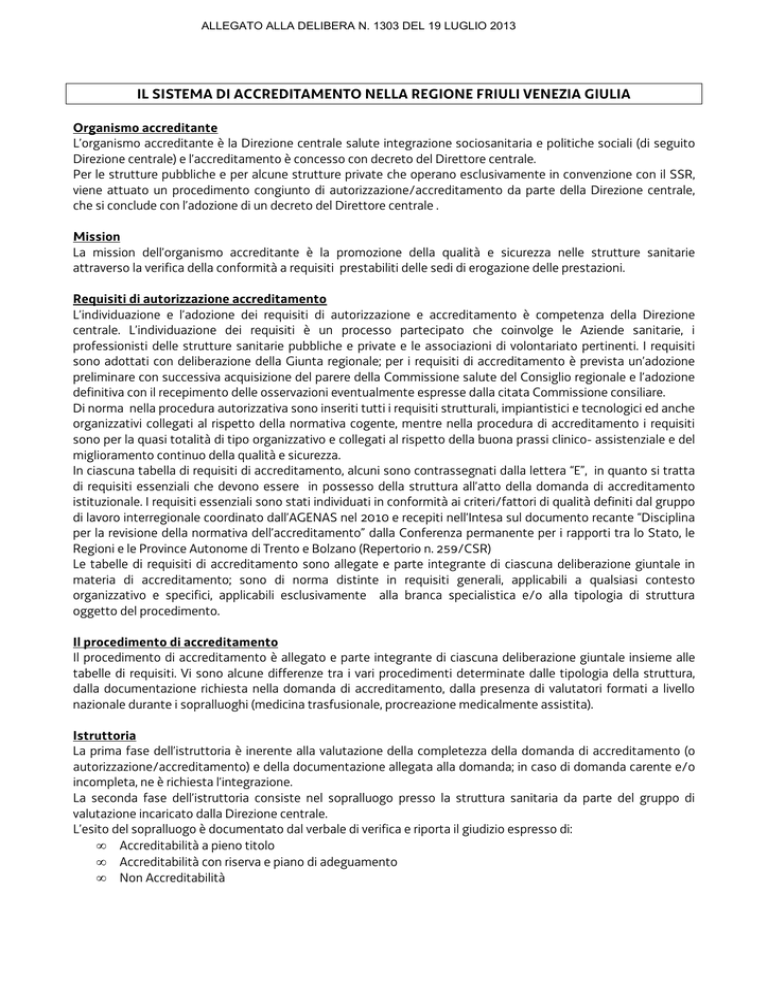 ALLEGATO ALLA DELIBERA N. 1303 DEL 19 LUGLIO 2013

IL SISTEMA DI ACCREDITAMENTO NELLA REGIONE FRIULI VENEZIA GIULIA

Organismo accreditante
L'organismo accreditante è la Direzione centrale salute integrazione sociosanitaria e politiche sociali (di seguito Direzione centrale) e l'accreditamento è concesso con decreto del Direttore centrale.
Per le strutture pubbliche e per alcune strutture private che operano esclusivamente in convenzione con il SSR, viene attuato un procedimento congiunto di autorizzazione/accreditamento da parte della Direzione centrale, che si conclude con l'adozione di un decreto del Direttore centrale .

Mission
La mission dell'organismo accreditante è la promozione della qualità e sicurezza nelle strutture sanitarie attraverso la verifica della conformità a requisiti prestabiliti delle sedi di erogazione delle prestazioni.

Requisiti di autorizzazione accreditamento
L'individuazione e l'adozione dei requisiti di autorizzazione e accreditamento è competenza della Direzione centrale. L'individuazione dei requisiti è un processo partecipato che coinvolge le Aziende sanitarie, i professionisti delle strutture sanitarie pubbliche e private e le associazioni di volontariato pertinenti. I requisiti sono adottati con deliberazione della Giunta regionale; per i requisiti di accreditamento è prevista un'adozione preliminare con successiva acquisizione del parere della Commissione salute del Consiglio regionale e l'adozione definitiva con il recepimento delle osservazioni eventualmente espresse dalla citata Commissione consiliare.
Di norma nella procedura autorizzativa sono inseriti tutti i requisiti strutturali, impiantistici e tecnologici ed anche organizzativi collegati al rispetto della normativa cogente, mentre nella procedura di accreditamento i requisiti sono per la quasi totalità di tipo organizzativo e collegati al rispetto della buona prassi clinico- assistenziale e del miglioramento continuo della qualità e sicurezza.
In ciascuna tabella di requisiti di accreditamento, alcuni sono contrassegnati dalla lettera "E", in quanto si tratta di requisiti essenziali che devono essere in possesso della struttura all'atto della domanda di accreditamento istituzionale. I requisiti essenziali sono stati individuati in conformità ai criteri/fattori di qualità definiti dal gruppo di lavoro interregionale coordinato dall'AGENAS nel 2010 e recepiti nell'Intesa sul documento recante "Disciplina per la revisione della normativa dell'accreditamento" dalla Conferenza permanente per i rapporti tra lo Stato, le Regioni e le Province Autonome di Trento e Bolzano (Repertorio n. 259/CSR)
Le tabelle di requisiti di accreditamento sono allegate e parte integrante di ciascuna deliberazione giuntale in materia di accreditamento; sono di norma distinte in requisiti generali, applicabili a qualsiasi contesto organizzativo e specifici, applicabili esclusivamente alla branca specialistica e/o alla tipologia di struttura oggetto del procedimento.

Il procedimento di accreditamento
Il procedimento di accreditamento è allegato e parte integrante di ciascuna deliberazione giuntale insieme alle tabelle di requisiti. Vi sono alcune differenze tra i vari procedimenti determinate dalle tipologia della struttura, dalla documentazione richiesta nella domanda di accreditamento, dalla presenza di valutatori formati a livello nazionale durante i sopralluoghi (medicina trasfusionale, procreazione medicalmente assistita).

Istruttoria
La prima fase dell'istruttoria è inerente alla valutazione della completezza della domanda di accreditamento (o autorizzazione/accreditamento) e della documentazione allegata alla domanda; in caso di domanda carente e/o incompleta, ne è richiesta l'integrazione.
La seconda fase dell'istruttoria consiste nel sopralluogo presso la struttura sanitaria da parte del gruppo di valutazione incaricato dalla Direzione centrale.
L'esito del sopralluogo è documentato dal verbale di verifica e riporta il giudizio espresso di:
∞ Accreditabilità a pieno titolo
∞ Accreditabilità con riserva e piano di adeguamento
∞ Non Accreditabilità